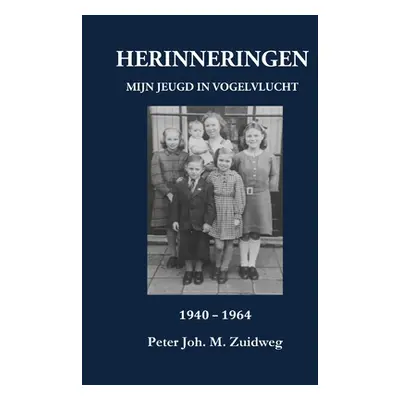 HERINNERINGEN

MIJN JEUGD IN VOGELVLUCHT

1940 – 1964

Peter Joh. M. Zuidweg